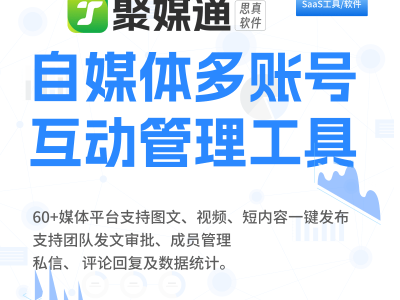 聚媒通 思真软件

SaaS工具/软件

自媒体多账号
互动管理工具

60+媒体平台支持图文、视频、短内容一键发布
支持团队发文审批、成员管理
私信、 评论回复及数据统计。